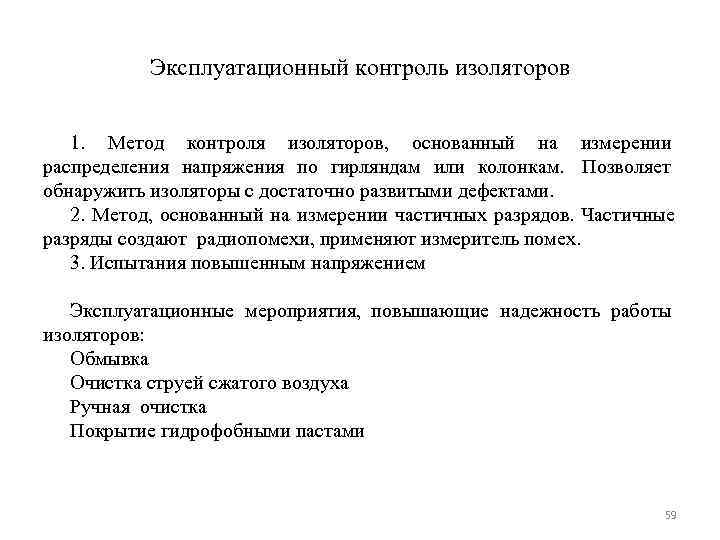 Эксплуатационный контроль изоляторов

1. Метод контроля изоляторов, основанный на измерении распределения напряжения по гирляндам или колонкам. Позволяет обнаружить изоляторы с достаточно развитыми дефектами.

2. Метод, основанный на измерении частичных разрядов. Частичные разряды создают радиопомехи, применяют измеритель помех.

3. Испытания повышенным напряжением

Эксплуатационные мероприятия, повышающие надежность работы изоляторов:

Обмывка

Очистка струей сжатого воздуха

Ручная очистка

Покрытие гидрофобными пастами

59